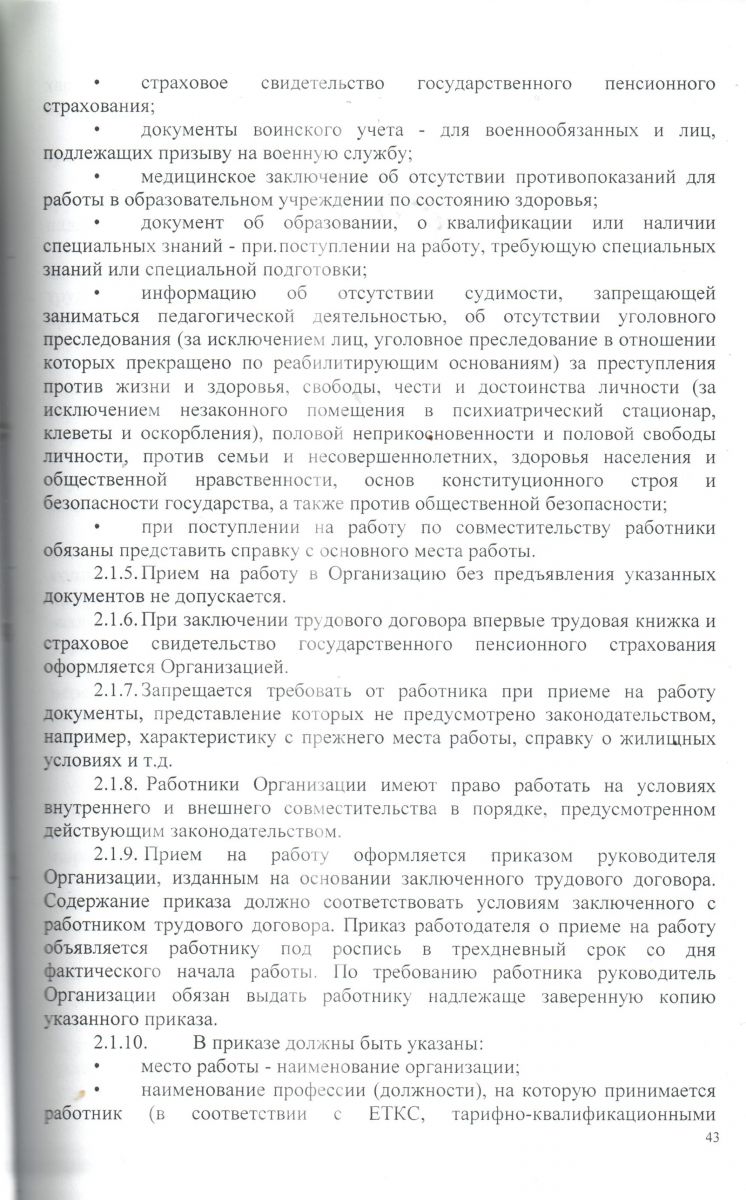 • страховое свидетельство государственного пенсионного страхования;

• документы воинского учета - для военнообязанных и лиц, подлежащих призыву на военную службу;

• медицинское заключение об отсутствии противопоказаний для работы в образовательном учреждении по состоянию здоровья;

• документ об образовании, о квалификации или наличии специальных знаний - при.поступлении на работу, требующую специальных знаний или специальной подготовки;

• информацию об отсутствии судимости, запрещающей заниматься педагогической деятельностью, об отсутствии уголовного преследования (за исключением лиц, уголовное преследование в отношении которых прекращено по реабилитирующим основаниям) за преступления против жизни и здоровья, свободы, чести и достоинства личности (за исключением незаконного помещения в психиатрический стационар, клеветы и оскорбления), половой неприкосновенности и половой свободы личности, против семьи и несовершеннолетних, здоровья населения и общественной нравственности, основ конституционного строя и безопасности государства, а также против общественной безопасности;

• при поступлении на работу по совместительству работники обязаны представить справку с основного места работы.

2.1.5. Прием на работу в Организацию без предъявления указанных документов не допускается.

2.1.6. При заключении трудового договора впервые трудовая книжка и страховое свидетельство государственного пенсионного страхования оформляется Организацией.

2.1.7. Запрещается требовать от работника при приеме на работу документы, представление которых не предусмотрено законодательством, например, характеристику с прежнего места работы, справку о жилищных условиях и т.д.

2.1.8. Работники Организации имеют право работать на условиях внутреннего и внешнего совместительства в порядке, предусмотренном действующим законодательством.

2.1.9. Прием на работу оформляется приказом руководителя Организации, изданным на основании заключенного трудового договора. Содержание приказа должно соответствовать условиям заключенного с работником трудового договора. Приказ работодателя о приеме на работу объявляется работнику под роспись в трехдневный срок со дня фактического начала работы. По требованию работника руководитель Организации обязан выдать работнику надлежаще заверенную копию указанного приказа.

2.1.10. В приказе должны быть указаны:

• место работы - наименование организации;

• наименование профессии (должности), на которую принимается работник (в соответствии с ЕТКС, тарифно-квалификационными

43